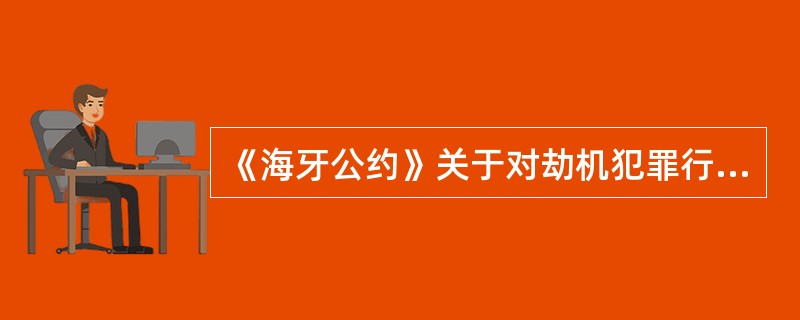 《海牙公约》关于对劫机犯罪行...